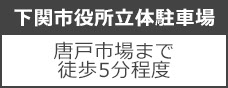 下関市役所立体駐車場

唐戸市場まで
徒歩5分程度